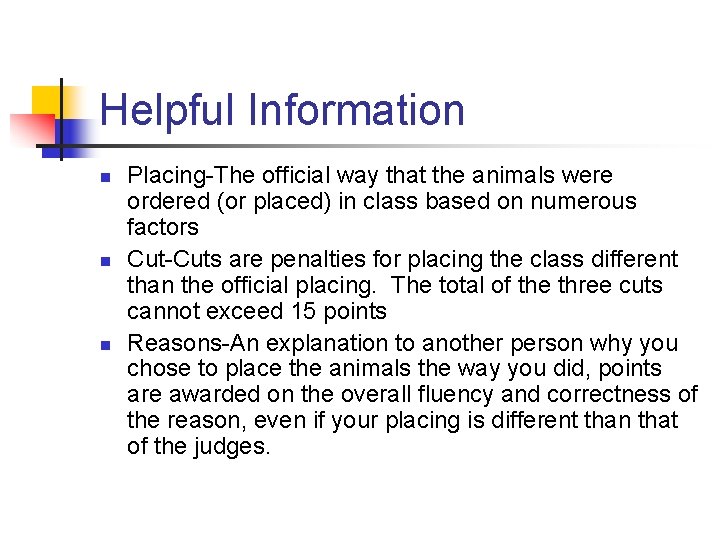 Helpful Information

• Placing-The official way that the animals were ordered (or placed) in class based on numerous factors
• Cut-Cuts are penalties for placing the class different than the official placing. The total of the three cuts cannot exceed 15 points
• Reasons-An explanation to another person why you chose to place the animals the way you did, points are awarded on the overall fluency and correctness of the reason, even if your placing is different than that of the judges.